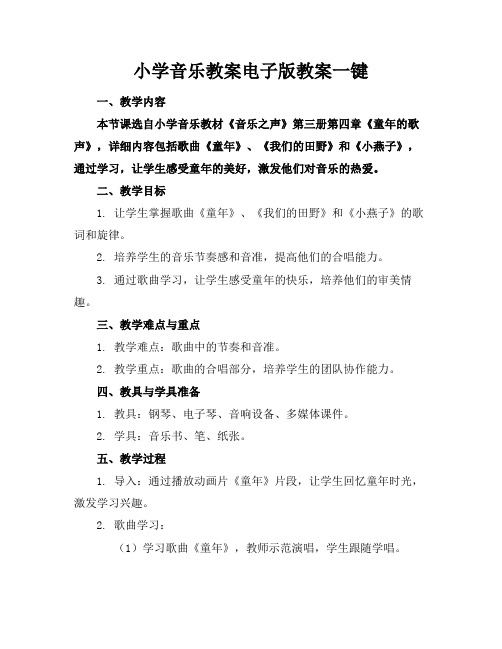 小学音乐教案电子版教案一键

一、教学内容

本节课选自小学音乐教材《音乐之声》第三册第四章《童年的歌声》，详细内容包括歌曲《童年》、《我们的田野》和《小燕子》，通过学习，让学生感受童年的美好，激发他们对音乐的热爱。

二、教学目标

1. 让学生掌握歌曲《童年》、《我们的田野》和《小燕子》的歌词和旋律。

2. 培养学生的音乐节奏感和音准，提高他们的合唱能力。

3. 通过歌曲学习，让学生感受童年的快乐，培养他们的审美情趣。

三、教学难点与重点

1. 教学难点：歌曲中的节奏和音准。

2. 教学重点：歌曲的合唱部分，培养学生的团队协作能力。

四、教具与学具准备

1. 教具：钢琴、电子琴、音响设备、多媒体课件。

2. 学具：音乐书、笔、纸张。

五、教学过程

1. 导入：通过播放动画片《童年》片段，让学生回忆童年时光，激发学习兴趣。

2. 歌曲学习：

（1）学习歌曲《童年》，教师示范演唱，学生跟随学唱。